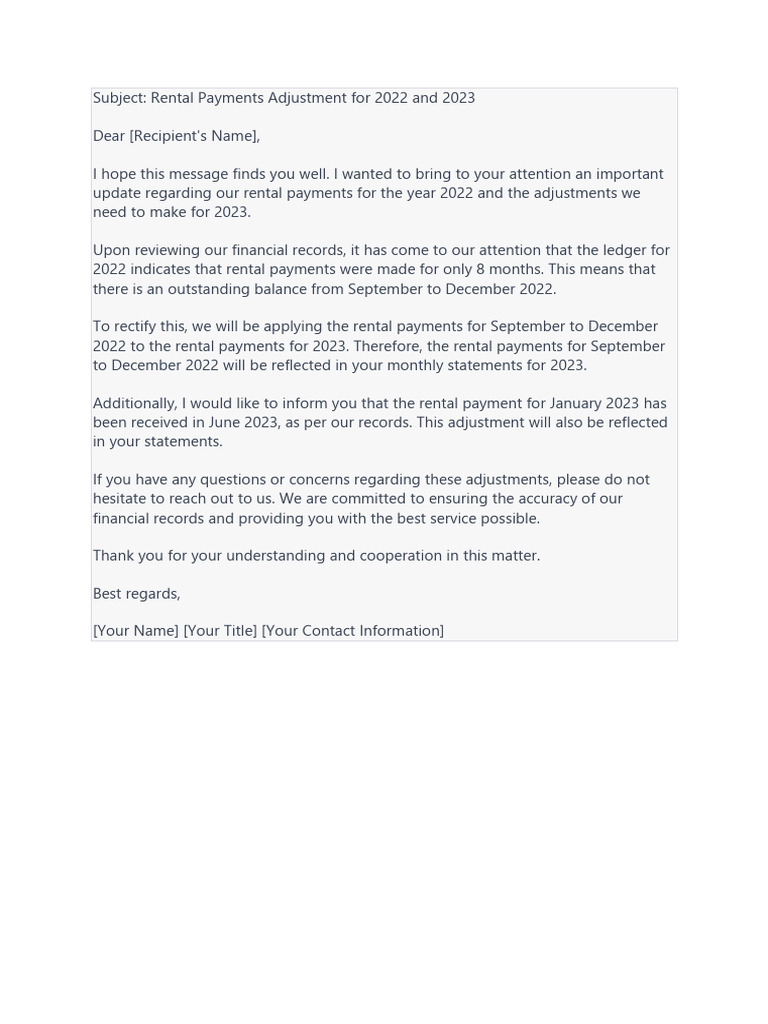 Subject: Rental Payments Adjustment for 2022 and 2023

Dear [Recipient's Name],

I hope this message finds you well. I wanted to bring to your attention an important update regarding our rental payments for the year 2022 and the adjustments we need to make for 2023.

Upon reviewing our financial records, it has come to our attention that the ledger for 2022 indicates that rental payments were made for only 8 months. This means that there is an outstanding balance from September to December 2022.

To rectify this, we will be applying the rental payments for September to December 2022 to the rental payments for 2023. Therefore, the rental payments for September to December 2022 will be reflected in your monthly statements for 2023.

Additionally, I would like to inform you that the rental payment for January 2023 has been received in June 2023, as per our records. This adjustment will also be reflected in your statements.

If you have any questions or concerns regarding these adjustments, please do not hesitate to reach out to us. We are committed to ensuring the accuracy of our financial records and providing you with the best service possible.

Thank you for your understanding and cooperation in this matter.

Best regards,

[Your Name] [Your Title] [Your Contact Information]